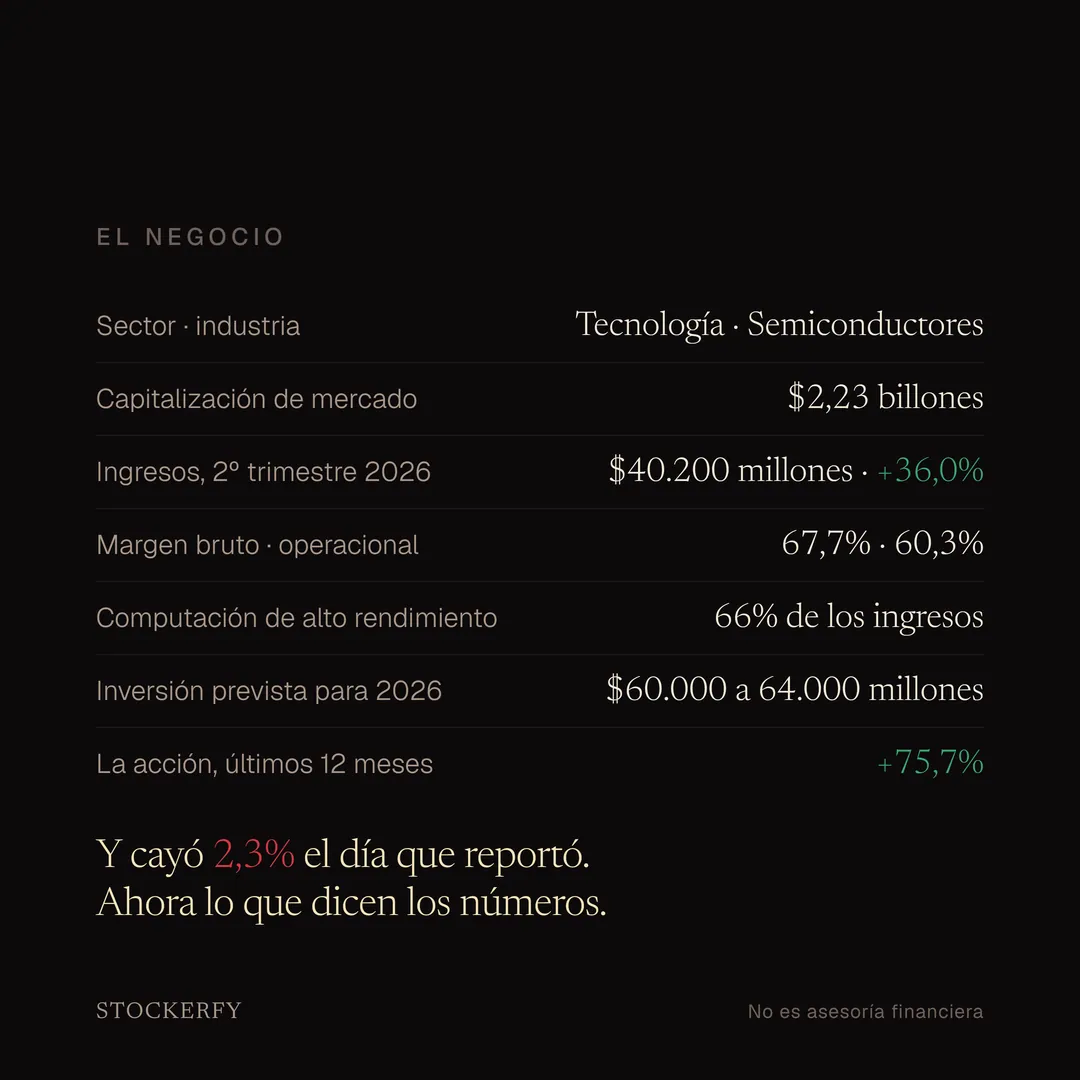 EL NEGOCIO

| | |
|---|---|
| Sector · industria | Tecnología · Semiconductores |
| Capitalización de mercado | \$2,23 billones |
| Ingresos, 2º trimestre 2026 | \$40.200 millones · +36,0% |
| Margen bruto · operacional | 67,7% · 60,3% |
| Computación de alto rendimiento | 66% de los ingresos |
| Inversión prevista para 2026 | \$60.000 a 64.000 millones |
| La acción, últimos 12 meses | +75,7% |

Y cayó 2,3% el día que reportó.
Ahora lo que dicen los números.

STOCKERFY

No es asesoría financiera